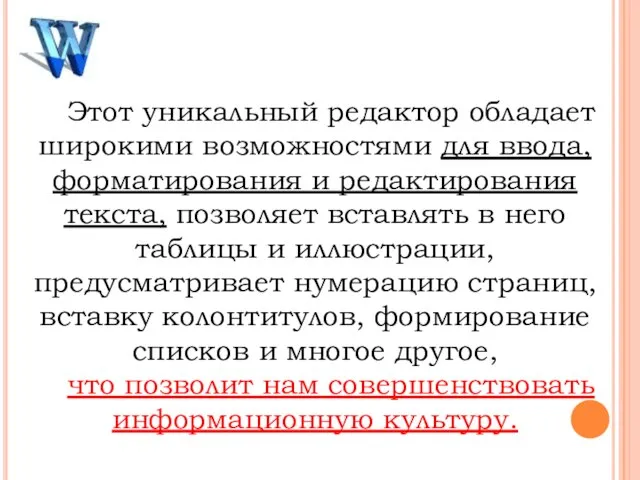 W

Этот уникальный редактор обладает широкими возможностями для ввода, форматирования и редактирования текста, позволяет вставлять в него таблицы и иллюстрации, предусматривает нумерацию страниц, вставку колонтитулов, формирование списков и многое другое,

что позволит нам совершенствовать информационную культуру.